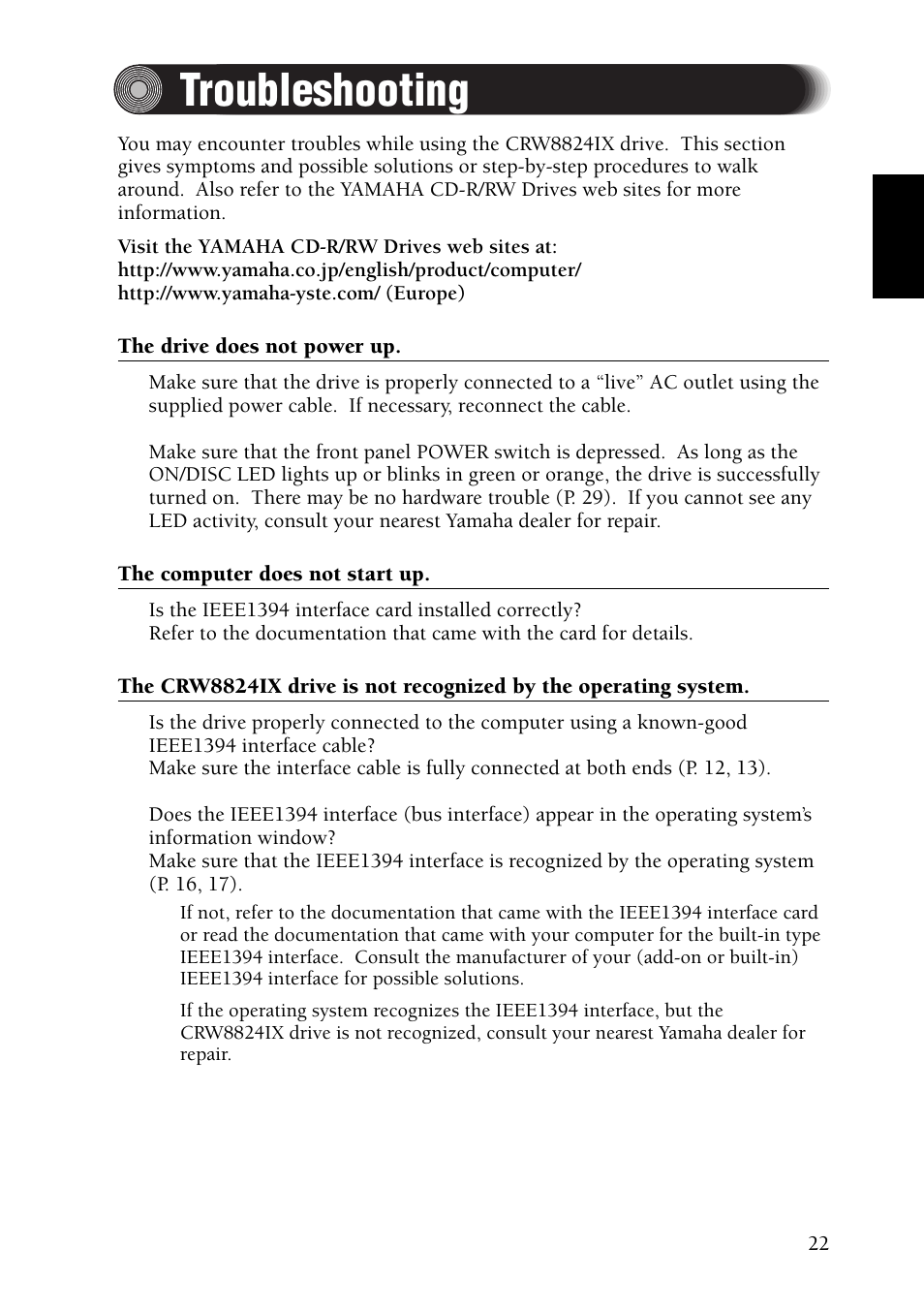 Troubleshooting

You may encounter troubles while using the CRW8824IX drive. This section gives symptoms and possible solutions or step-by-step procedures to walk around. Also refer to the YAMAHA CD-R/RW Drives web sites for more information.

Visit the YAMAHA CD-R/RW Drives web sites at:
http://www.yamaha.co.jp/english/product/computer/
http://www.yamaha-yste.com/ (Europe)

The drive does not power up.

Make sure that the drive is properly connected to a “live” AC outlet using the supplied power cable. If necessary, reconnect the cable.

Make sure that the front panel POWER switch is depressed. As long as the ON/DISC LED lights up or blinks in green or orange, the drive is successfully turned on. There may be no hardware trouble (P. 29). If you cannot see any LED activity, consult your nearest Yamaha dealer for repair.

The computer does not start up.

Is the IEEE1394 interface card installed correctly?
Refer to the documentation that came with the card for details.

The CRW8824IX drive is not recognized by the operating system.

Is the drive properly connected to the computer using a known-good IEEE1394 interface cable?
Make sure the interface cable is fully connected at both ends (P. 12, 13).

Does the IEEE1394 interface (bus interface) appear in the operating system’s information window?
Make sure that the IEEE1394 interface is recognized by the operating system (P. 16, 17).

If not, refer to the documentation that came with the IEEE1394 interface card or read the documentation that came with your computer for the built-in type IEEE1394 interface. Consult the manufacturer of your (add-on or built-in) IEEE1394 interface for possible solutions.

If the operating system recognizes the IEEE1394 interface, but the CRW8824IX drive is not recognized, consult your nearest Yamaha dealer for repair.

22